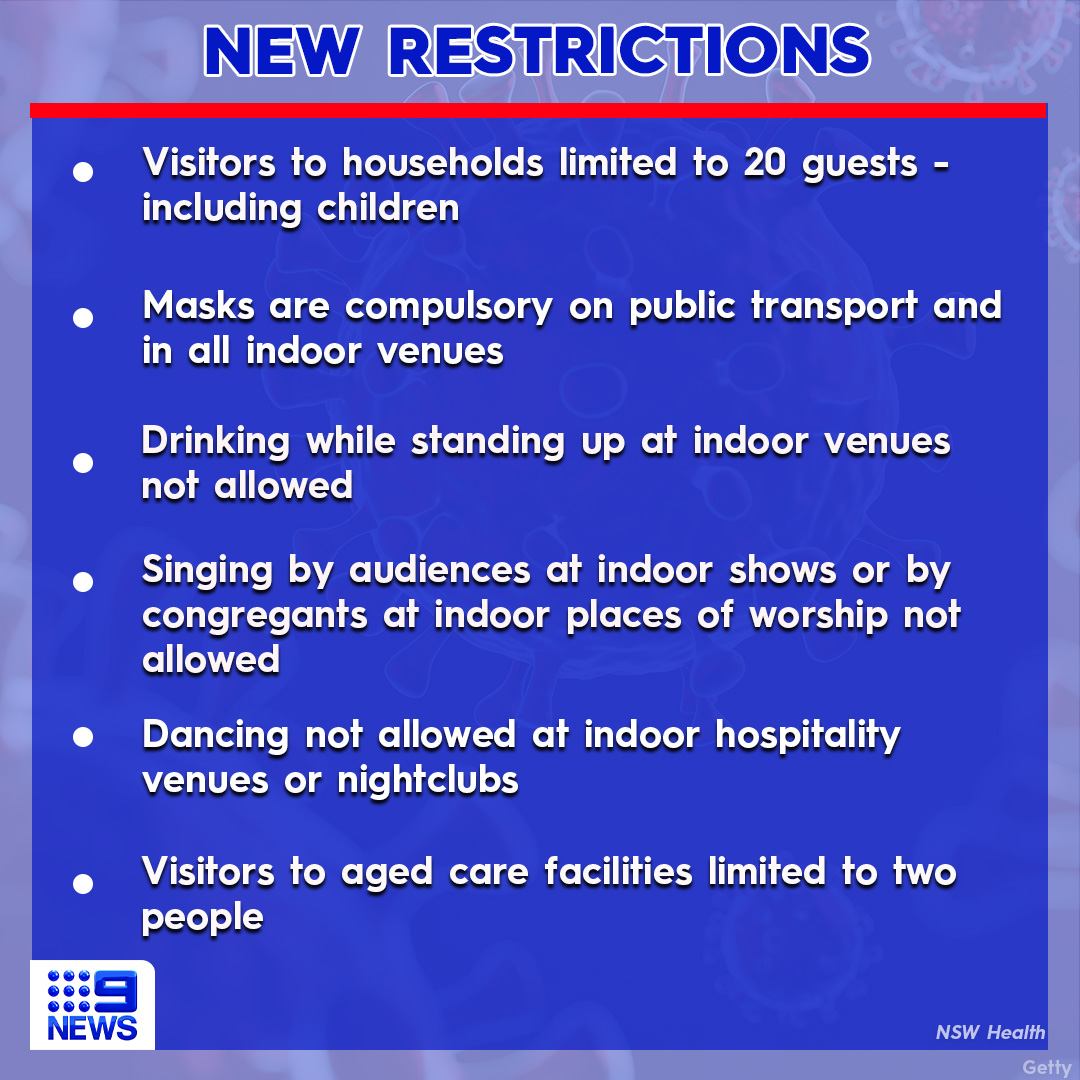 NEW RESTRICTIONS

• Visitors to households limited to 20 guests - including children

• Masks are compulsory on public transport and in all indoor venues

• Drinking while standing up at indoor venues not allowed

• Singing by audiences at indoor shows or by congregants at indoor places of worship not allowed

• Dancing not allowed at indoor hospitality venues or nightclubs

• Visitors to aged care facilities limited to two people

9 NEWS

NSW Health

Getty